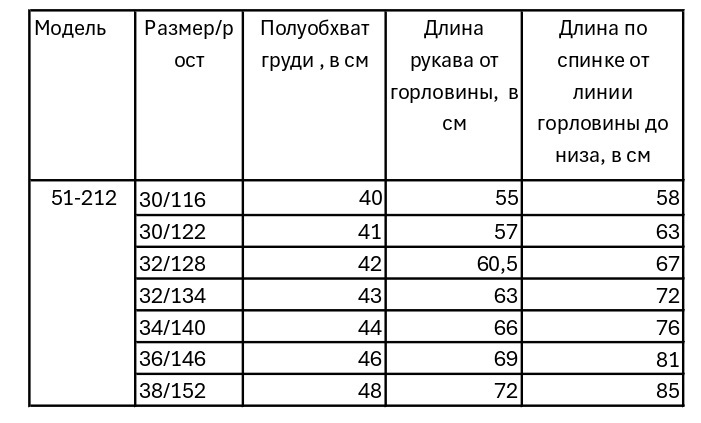 | Модель | Размер/рост | Полуобхват груди , в см | Длина рукава от горловины, в см | Длина по спинке от линии горловины до низа, в см |
|---|---|---|---|---|
| 51-212 | 30/116 | 40 | 55 | 58 |
| | 30/122 | 41 | 57 | 63 |
| | 32/128 | 42 | 60,5 | 67 |
| | 32/134 | 43 | 63 | 72 |
| | 34/140 | 44 | 66 | 76 |
| | 36/146 | 46 | 69 | 81 |
| | 38/152 | 48 | 72 | 85 |